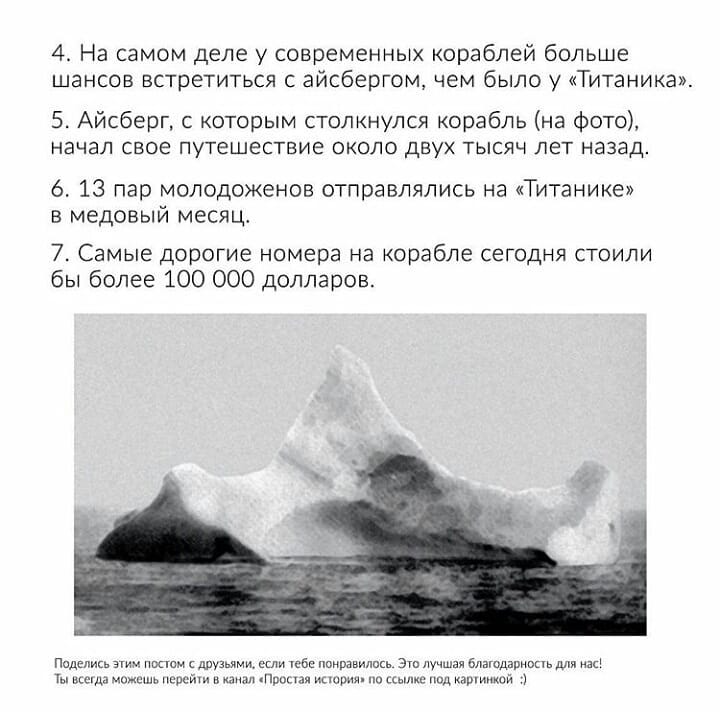 4. На самом деле у современных кораблей больше шансов встретиться с айсбергом, чем было у «Титаника».

5. Айсберг, с которым столкнулся корабль (на фото), начал свое путешествие около двух тысяч лет назад.

6. 13 пар молодоженов отправлялись на «Титанике» в медовый месяц.

7. Самые дорогие номера на корабле сегодня стоили бы более 100 000 долларов.

Поделись этим постом с друзьями, если тебе понравилось. Это лучшая благодарность для нас!
Ты всегда можешь перейти в канал «Простая история» по ссылке под картинкой :)